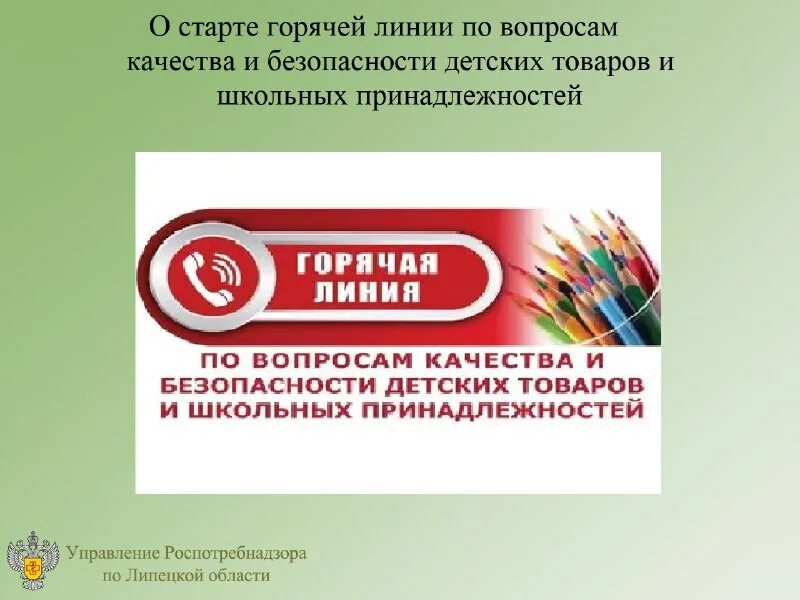 О старте горячей линии по вопросам качества и безопасности детских товаров и школьных принадлежностей

ГОРЯЧАЯ ЛИНИЯ

ПО ВОПРОСАМ КАЧЕСТВА И БЕЗОПАСНОСТИ ДЕТСКИХ ТОВАРОВ И ШКОЛЬНЫХ ПРИНАДЛЕЖНОСТЕЙ

Управление Роспотребнадзора по Липецкой области